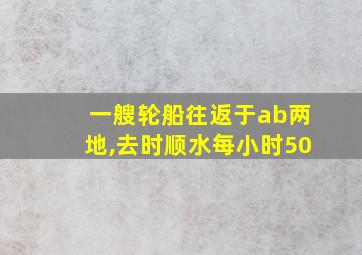 一艘轮船往返于ab两地,去时顺水每小时50